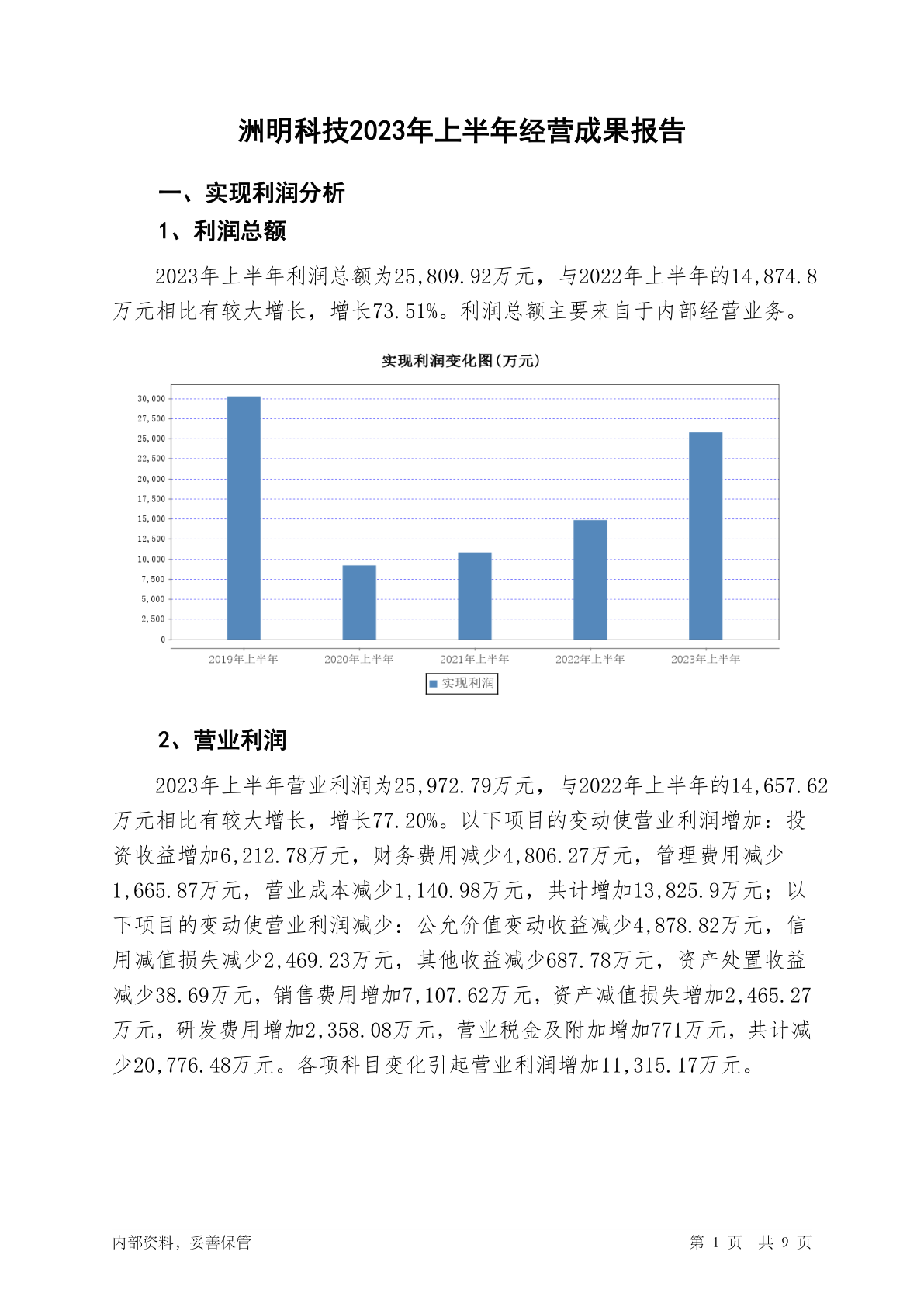 洲明科技2023年上半年经营成果报告

一、实现利润分析

1、利润总额

2023年上半年利润总额为25,809.92万元，与2022年上半年的14,874.8万元相比有较大增长，增长73.51%。利润总额主要来自于内部经营业务。

实现利润变化图(万元)

30,000
27,500
25,000
22,500
20,000
17,500
15,000
12,500
10,000
7,500
5,000
2,500
0

2019年上半年 2020年上半年 2021年上半年 2022年上半年 2023年上半年

实现利润

2、营业利润

2023年上半年营业利润为25,972.79万元，与2022年上半年的14,657.62万元相比有较大增长，增长77.20%。以下项目的变动使营业利润增加：投资收益增加6,212.78万元，财务费用减少4,806.27万元，管理费用减少1,665.87万元，营业成本减少1,140.98万元，共计增加13,825.9万元；以下项目的变动使营业利润减少：公允价值变动收益减少4,878.82万元，信用减值损失减少2,469.23万元，其他收益减少687.78万元，资产处置收益减少38.69万元，销售费用增加7,107.62万元，资产减值损失增加2,465.27万元，研发费用增加2,358.08万元，营业税金及附加增加771万元，共计减少20,776.48万元。各项科目变化引起营业利润增加11,315.17万元。

内部资料，妥善保管

第 1 页 共 9 页